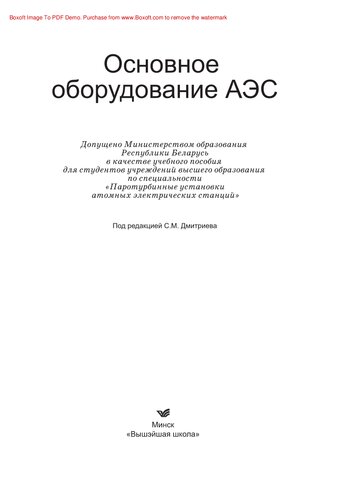 Boxoft Image To PDF Demo. Purchase from www.Boxoft.com to remove the watermark

Основное оборудование АЭС

Допущено Министерством образования Республики Беларусь в качестве учебного пособия для студентов учреждений высшего образования по специальности «Паротурбинные установки атомных электрических станций»

Под редакцией С.М. Дмитриева

Минск
«Вышэйшая школа»